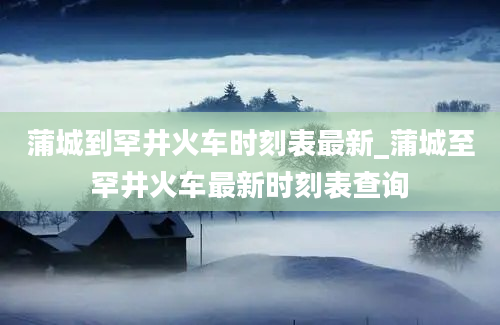 蒲城到罕井火车时刻表最新_蒲城至罕井火车最新时刻表查询